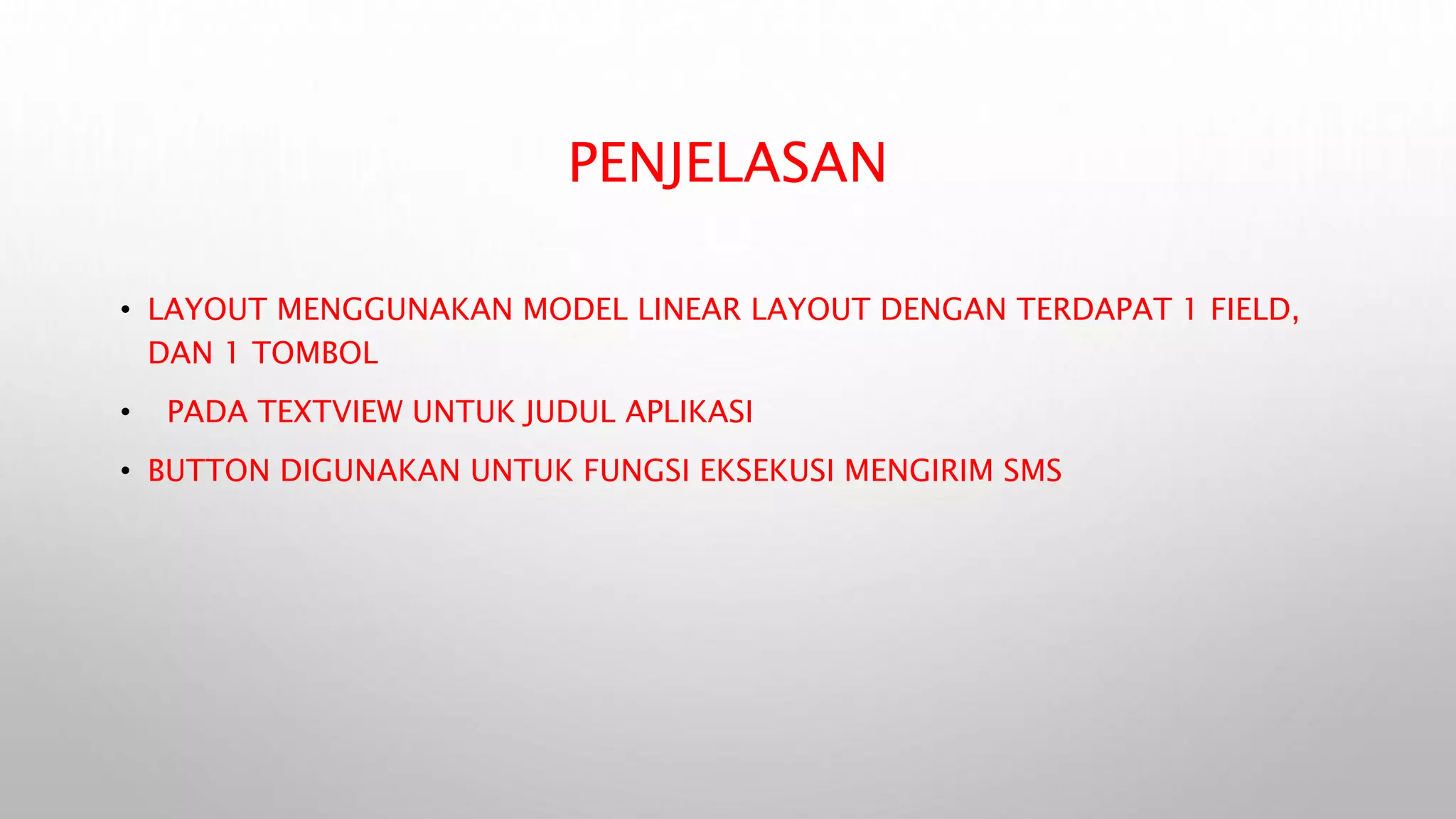 PENJELASAN

• LAYOUT MENGGUNAKAN MODEL LINEAR LAYOUT DENGAN TERDAPAT 1 FIELD, DAN 1 TOMBOL
• PADA TEXTVIEW UNTUK JUDUL APLIKASI
• BUTTON DIGUNAKAN UNTUK FUNGSI EKSEKUSI MENGIRIM SMS